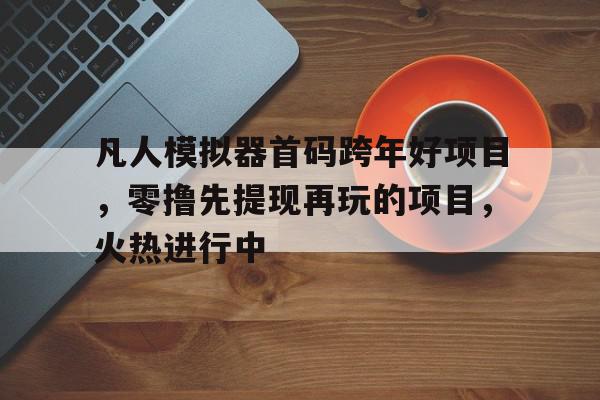 凡人模拟器首码跨年好项目，零撸先提现再玩的项目，火热进行中